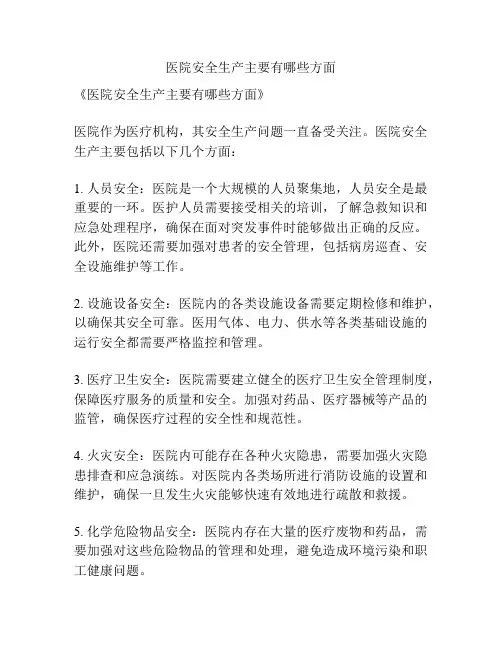 医院安全生产主要有哪些方面

《医院安全生产主要有哪些方面》

医院作为医疗机构，其安全生产问题一直备受关注。医院安全生产主要包括以下几个方面：

1. 人员安全：医院是一个大规模的人员聚集地，人员安全是最重要的一环。医护人员需要接受相关的培训，了解急救知识和应急处理程序，确保在面对突发事件时能够做出正确的反应。此外，医院还需要加强对患者的安全管理，包括病房巡查、安全设施维护等工作。

2. 设施设备安全：医院内的各类设施设备需要定期检修和维护，以确保其安全可靠。医用气体、电力、供水等各类基础设施的运行安全都需要严格监控和管理。

3. 医疗卫生安全：医院需要建立健全的医疗卫生安全管理制度，保障医疗服务的质量和安全。加强对药品、医疗器械等产品的监管，确保医疗过程的安全性和规范性。

4. 火灾安全：医院内可能存在各种火灾隐患，需要加强火灾隐患排查和应急演练。对医院内各类场所进行消防设施的设置和维护，确保一旦发生火灾能够快速有效地进行疏散和救援。

5. 化学危险物品安全：医院内存在大量的医疗废物和药品，需要加强对这些危险物品的管理和处理，避免造成环境污染和职工健康问题。